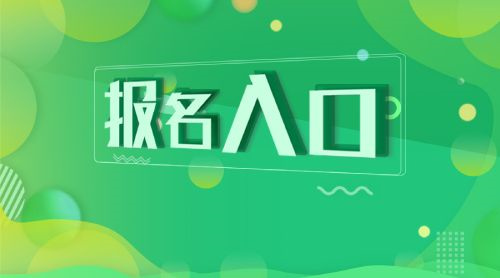 报名入口